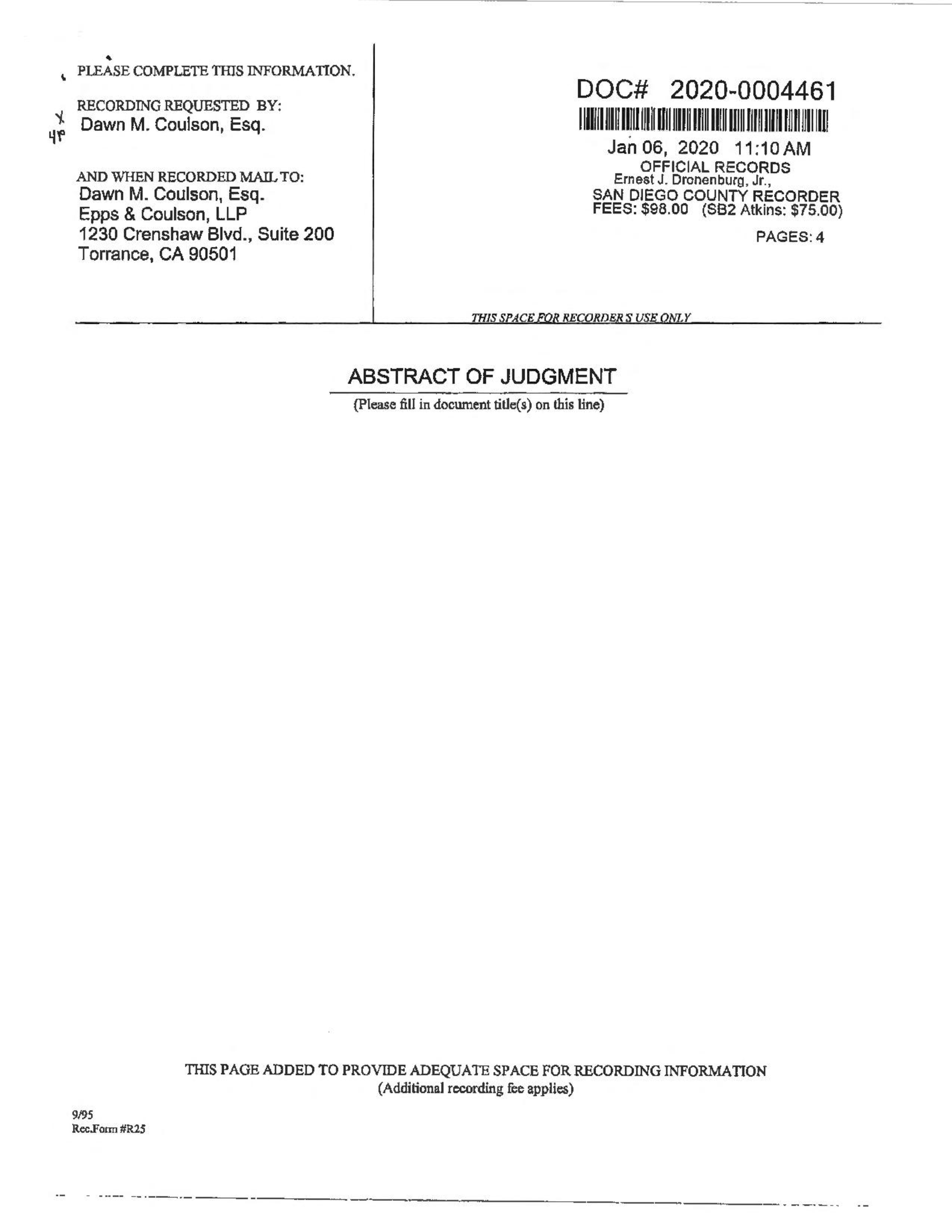 PLEASE COMPLETE THIS INFORMATION.

RECORDING REQUESTED BY:
Dawn M. Coulson, Esq.

X
4P

AND WHEN RECORDED MAIL TO:
Dawn M. Coulson, Esq.
Epps & Coulson, LLP
1230 Crenshaw Blvd., Suite 200
Torrance, CA 90501

DOC# 2020-0004461

Jan 06, 2020 11:10 AM
OFFICIAL RECORDS
Ernest J. Dronenburg, Jr.,
SAN DIEGO COUNTY RECORDER
FEES: $98.00 (SB2 Atkins: $75.00)

PAGES: 4

THIS SPACE FOR RECORDER'S USE ONLY

ABSTRACT OF JUDGMENT
(Please fill in document title(s) on this line)

THIS PAGE ADDED TO PROVIDE ADEQUATE SPACE FOR RECORDING INFORMATION
(Additional recording fee applies)

9/95
Rec.Form #R25